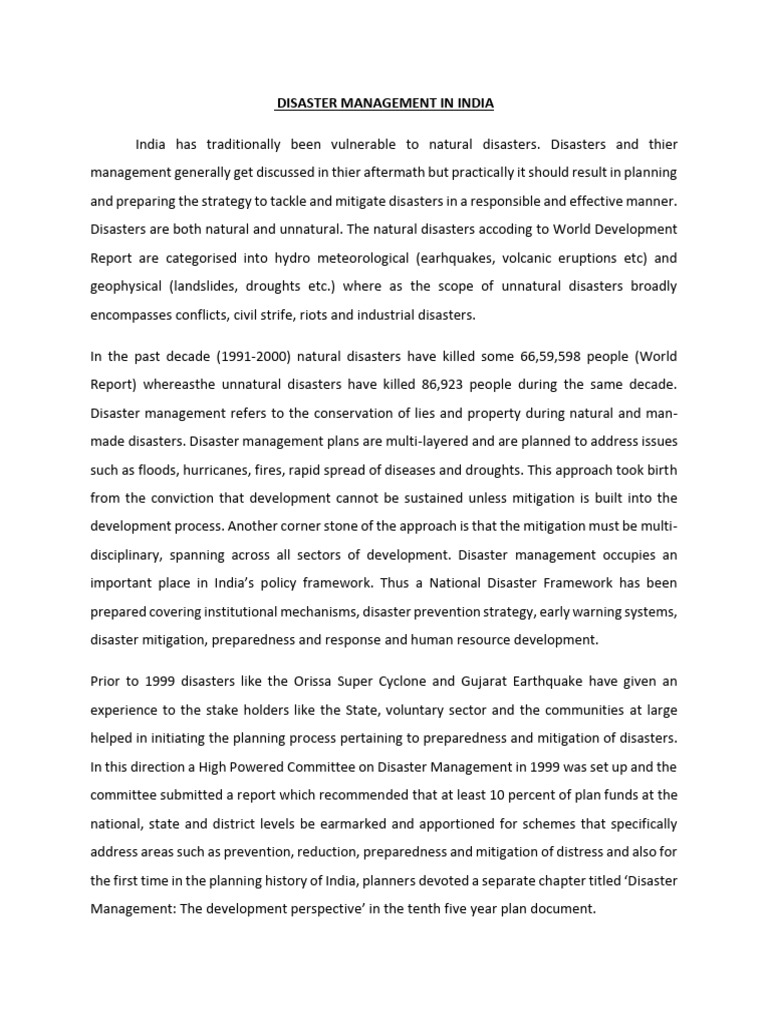 DISASTER MANAGEMENT IN INDIA

India has traditionally been vulnerable to natural disasters. Disasters and thier management generally get discussed in thier aftermath but practically it should result in planning and preparing the strategy to tackle and mitigate disasters in a responsible and effective manner. Disasters are both natural and unnatural. The natural disasters accoding to World Development Report are categorised into hydro meteorological (earhquakes, volcanic eruptions etc) and geophysical (landslides, droughts etc.) where as the scope of unnatural disasters broadly encompasses conflicts, civil strife, riots and industrial disasters.

In the past decade (1991-2000) natural disasters have killed some 66,59,598 people (World Report) whereasthe unnatural disasters have killed 86,923 people during the same decade. Disaster management refers to the conservation of lies and property during natural and man-made disasters. Disaster management plans are multi-layered and are planned to address issues such as floods, hurricanes, fires, rapid spread of diseases and droughts. This approach took birth from the conviction that development cannot be sustained unless mitigation is built into the development process. Another corner stone of the approach is that the mitigation must be multi-disciplinary, spanning across all sectors of development. Disaster management occupies an important place in India's policy framework. Thus a National Disaster Framework has been prepared covering institutional mechanisms, disaster prevention strategy, early warning systems, disaster mitigation, preparedness and response and human resource development.

Prior to 1999 disasters like the Orissa Super Cyclone and Gujarat Earthquake have given an experience to the stake holders like the State, voluntary sector and the communities at large helped in initiating the planning process pertaining to preparedness and mitigation of disasters. In this direction a High Powered Committee on Disaster Management in 1999 was set up and the committee submitted a report which recommended that at least 10 percent of plan funds at the national, state and district levels be earmarked and apportioned for schemes that specifically address areas such as prevention, reduction, preparedness and mitigation of distress and also for the first time in the planning history of India, planners devoted a separate chapter titled 'Disaster Management: The development perspective' in the tenth five year plan document.